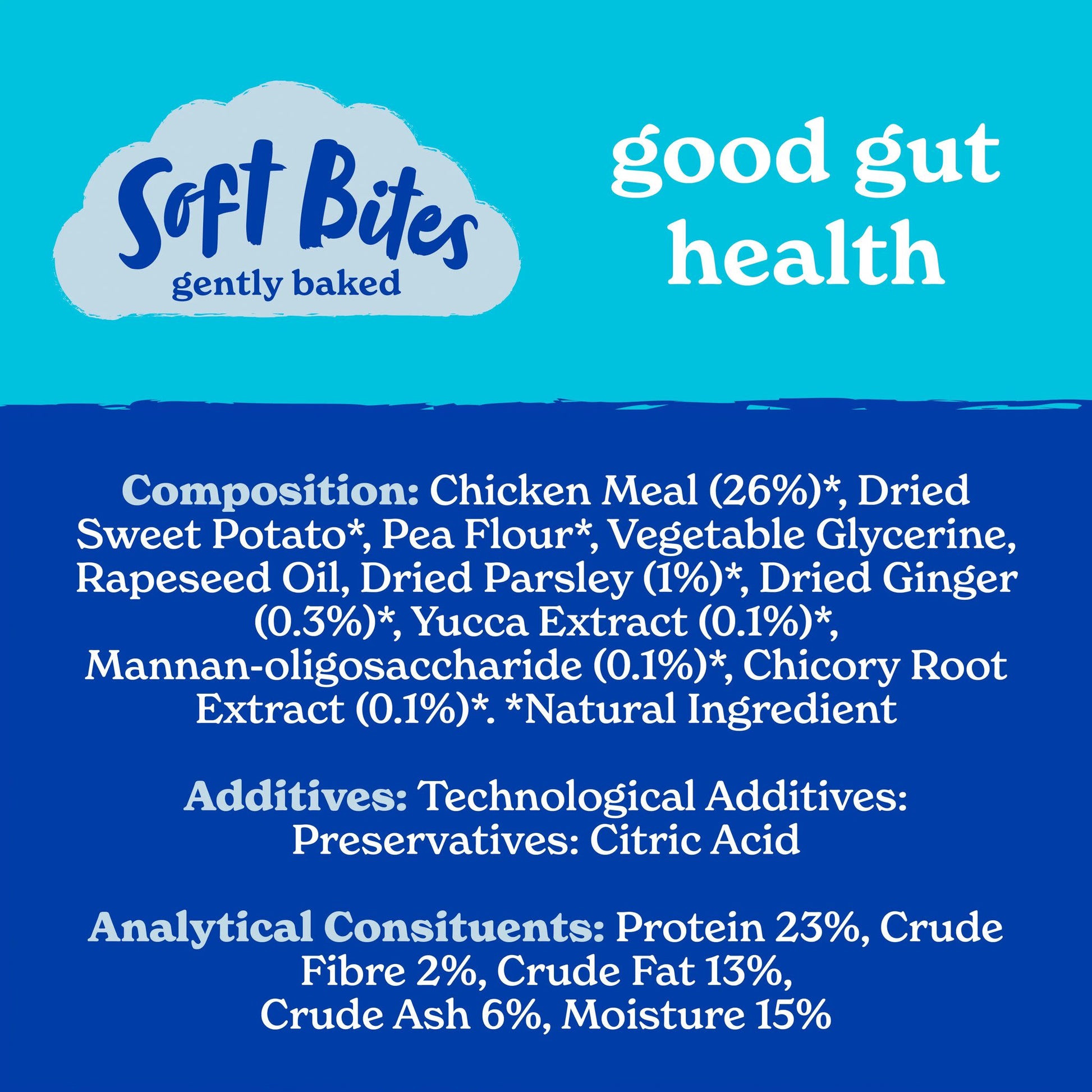 Soft Bites
gently baked

good gut
health

Composition: Chicken Meal (26%)*, Dried Sweet Potato*, Pea Flour*, Vegetable Glycerine, Rapeseed Oil, Dried Parsley (1%)*, Dried Ginger (0.3%)*, Yucca Extract (0.1%)*, Mannan-oligosaccharide (0.1%)*, Chicory Root Extract (0.1%)*. *Natural Ingredient

Additives: Technological Additives: Preservatives: Citric Acid

Analytical Consituents: Protein 23%, Crude Fibre 2%, Crude Fat 13%, Crude Ash 6%, Moisture 15%